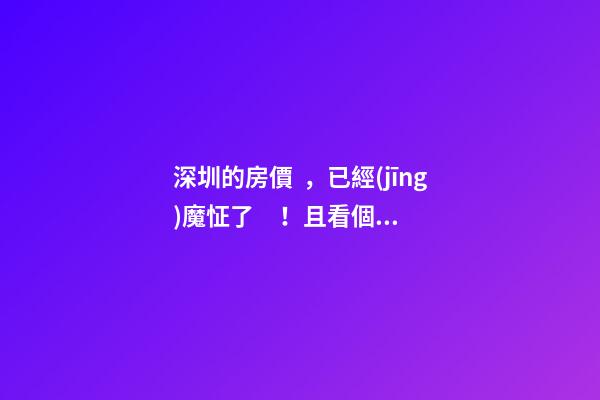 深圳的房價，已經(jīng)魔怔了！且看個...